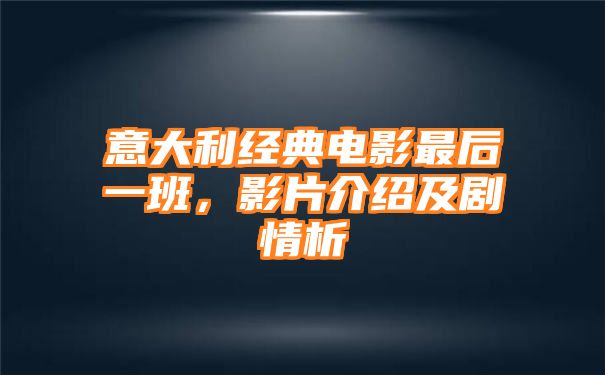 意大利经典电影最后一班，影片介绍及剧情析